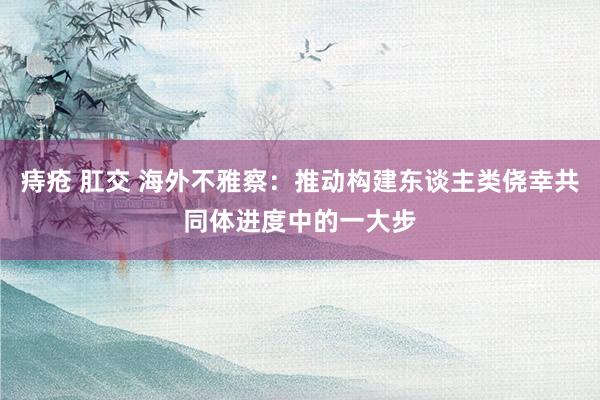 痔疮 肛交 海外不雅察：推动构建东谈主类侥幸共同体进度中的一大步